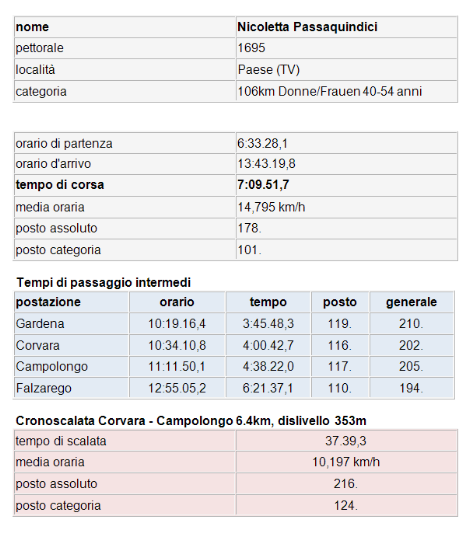 | nome | Nicoletta Passaquindici |
|---|---|
| pettorale | 1695 |
| località | Paese (TV) |
| categoria | 106km Donne/Frauen 40-54 anni |

| orario di partenza | 6:33.28,1 |
|---|---|
| orario d'arrivo | 13:43.19,8 |
| tempo di corsa | 7:09.51,7 |
| media oraria | 14,795 km/h |
| posto assoluto | 178. |
| posto categoria | 101. |

Tempi di passaggio intermedi

| postazione | orario | tempo | posto | generale |
|---|---|---|---|---|
| Gardena | 10:19.16,4 | 3:45.48,3 | 119. | 210. |
| Corvara | 10:34.10,8 | 4:00.42,7 | 116. | 202. |
| Campolongo | 11:11.50,1 | 4:38.22,0 | 117. | 205. |
| Falzarego | 12:55.05,2 | 6:21.37,1 | 110. | 194. |

Cronoscalata Corvara - Campolongo 6.4km, dislivello 353m

| tempo di scalata | 37.39,3 |
|---|---|
| media oraria | 10,197 km/h |
| posto assoluto | 216. |
| posto categoria | 124. |